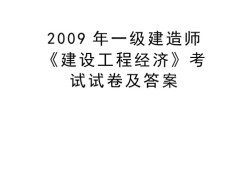 2009 年一级建造师《建设工程经济》考试试卷及答案